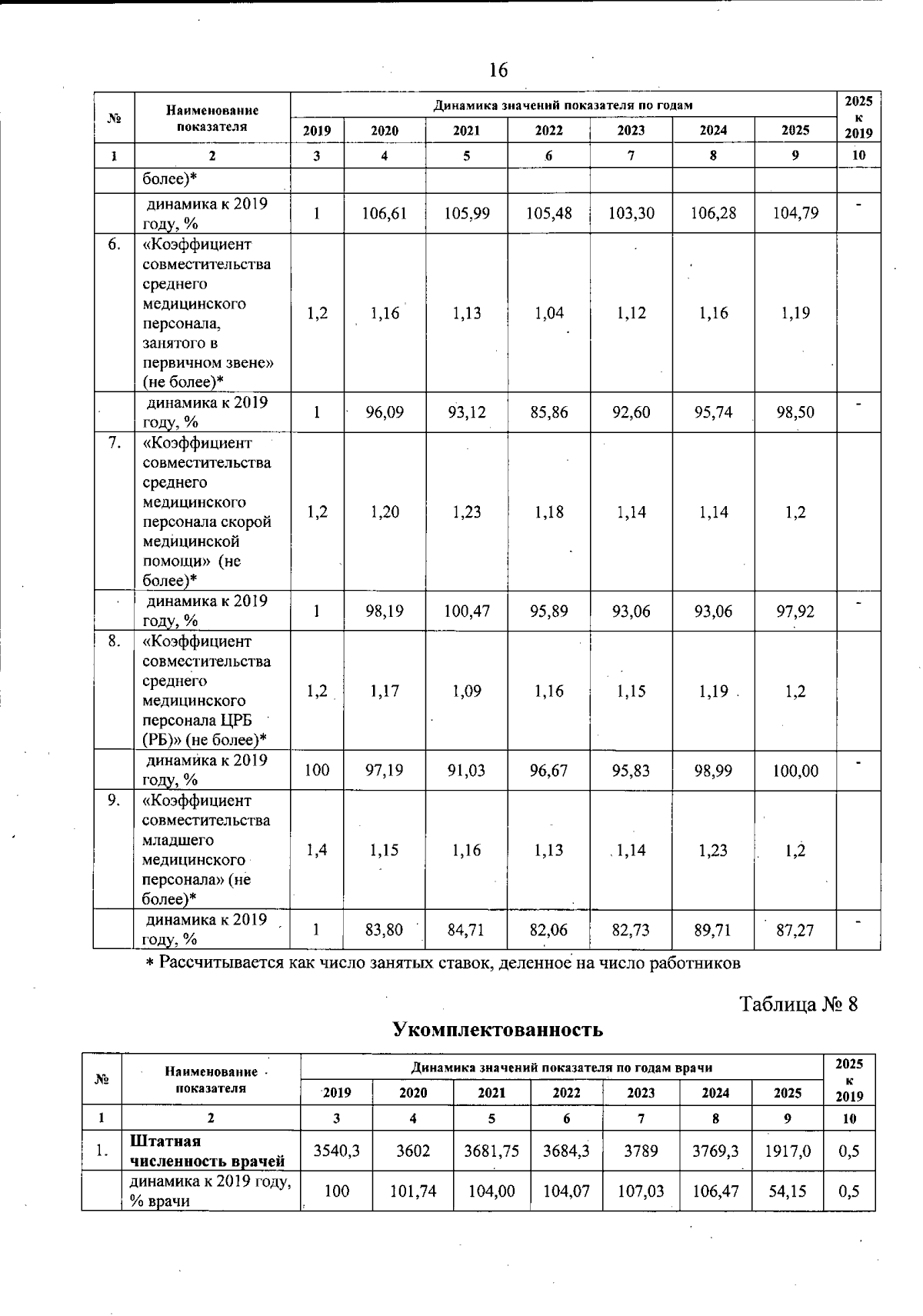 16

| № | Наименование показателя | Динамика значений показателя по годам | | | | | | | 2025 к 2019 |
|---|---|---|---|---|---|---|---|---|---|
| | | 2019 | 2020 | 2021 | 2022 | 2023 | 2024 | 2025 | |
| 1 | 2 | 3 | 4 | 5 | 6 | 7 | 8 | 9 | 10 |
| | более)* | | | | | | | | |
| | динамика к 2019 году, % | 1 | 106,61 | 105,99 | 105,48 | 103,30 | 106,28 | 104,79 | - |
| 6. | «Коэффициент совместительства среднего медицинского персонала, занятого в первичном звене» (не более)* | 1,2 | 1,16 | 1,13 | 1,04 | 1,12 | 1,16 | 1,19 | |
| | динамика к 2019 году, % | 1 | 96,09 | 93,12 | 85,86 | 92,60 | 95,74 | 98,50 | - |
| 7. | «Коэффициент совместительства среднего медицинского персонала скорой медицинской помощи» (не более)* | 1,2 | 1,20 | 1,23 | 1,18 | 1,14 | 1,14 | 1,2 | |
| | динамика к 2019 году, % | 1 | 98,19 | 100,47 | 95,89 | 93,06 | 93,06 | 97,92 | - |
| 8. | «Коэффициент совместительства среднего медицинского персонала ЦРБ (РБ)» (не более)* | 1,2 | 1,17 | 1,09 | 1,16 | 1,15 | 1,19 | 1,2 | |
| | динамика к 2019 году, % | 100 | 97,19 | 91,03 | 96,67 | 95,83 | 98,99 | 100,00 | - |
| 9. | «Коэффициент совместительства младшего медицинского персонала» (не более)* | 1,4 | 1,15 | 1,16 | 1,13 | 1,14 | 1,23 | 1,2 | |
| | динамика к 2019 году, % | 1 | 83,80 | 84,71 | 82,06 | 82,73 | 89,71 | 87,27 | - |

* Рассчитывается как число занятых ставок, деленное на число работников

Таблица № 8

Укомплектованность

| № | Наименование показателя | Динамика значений показателя по годам врачи | | | | | | | 2025 к 2019 |
|---|---|---|---|---|---|---|---|---|---|
| | | 2019 | 2020 | 2021 | 2022 | 2023 | 2024 | 2025 | |
| 1 | 2 | 3 | 4 | 5 | 6 | 7 | 8 | 9 | 10 |
| 1. | Штатная численность врачей | 3540,3 | 3602 | 3681,75 | 3684,3 | 3789 | 3769,3 | 1917,0 | 0,5 |
| | динамика к 2019 году, % врачи | 100 | 101,74 | 104,00 | 104,07 | 107,03 | 106,47 | 54,15 | 0,5 |